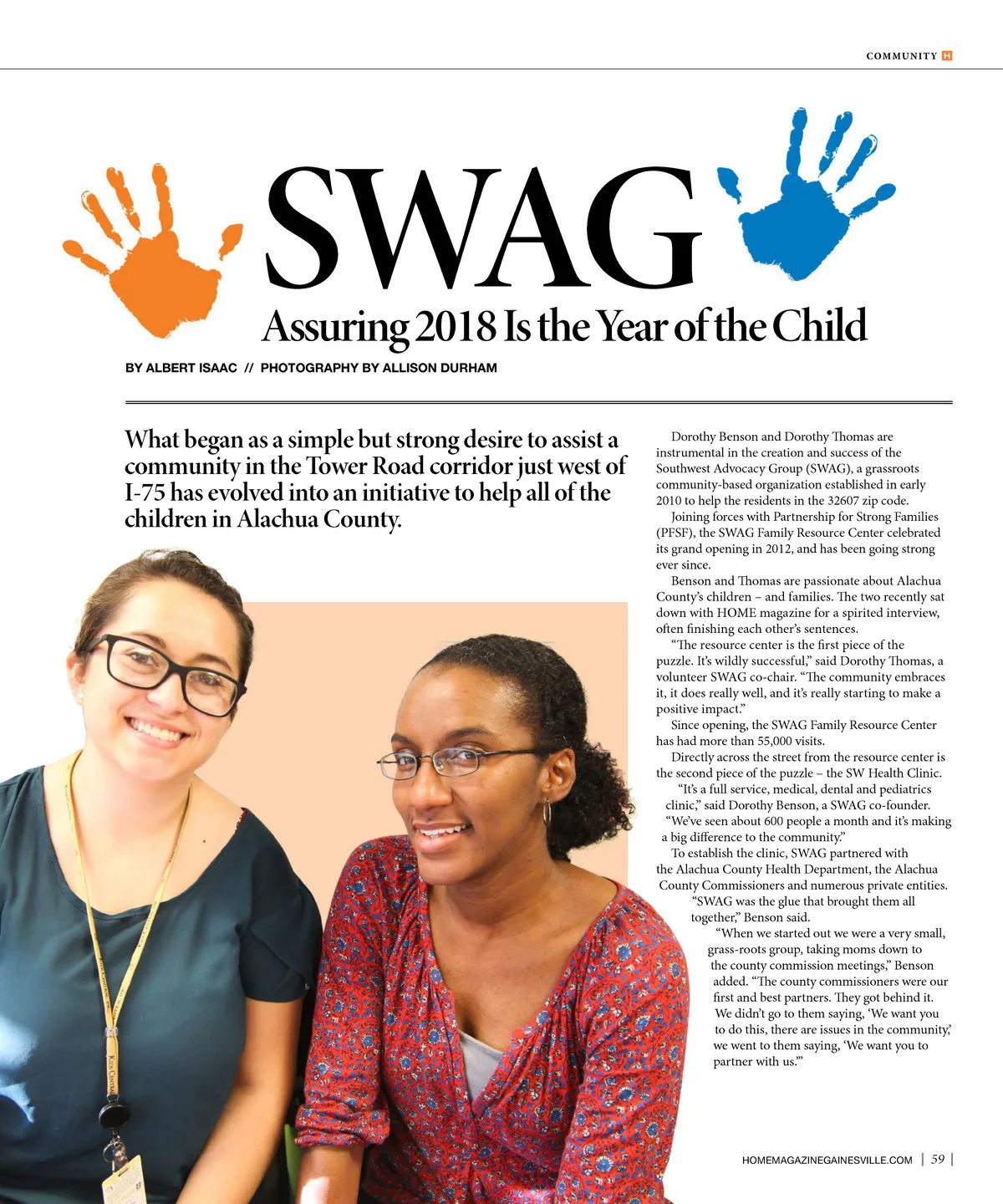 COMMUNITY H

SWAG

Assuring 2018 Is the Year of the Child

BY ALBERT ISAAC // PHOTOGRAPHY BY ALLISON DURHAM

What began as a simple but strong desire to assist a community in the Tower Road corridor just west of I-75 has evolved into an initiative to help all of the children in Alachua County.

Dorothy Benson and Dorothy Thomas are instrumental in the creation and success of the Southwest Advocacy Group (SWAG), a grassroots community-based organization established in early 2010 to help the residents in the 32607 zip code.

Joining forces with Partnership for Strong Families (PFSF), the SWAG Family Resource Center celebrated its grand opening in 2012, and has been going strong ever since.

Benson and Thomas are passionate about Alachua County's children – and families. The two recently sat down with HOME magazine for a spirited interview, often finishing each other's sentences.

"The resource center is the first piece of the puzzle. It's wildly successful," said Dorothy Thomas, a volunteer SWAG co-chair. "The community embraces it, it does really well, and it's really starting to make a positive impact."

Since opening, the SWAG Family Resource Center has had more than 55,000 visits.

Directly across the street from the resource center is the second piece of the puzzle – the SW Health Clinic.

"It's a full service, medical, dental and pediatrics clinic," said Dorothy Benson, a SWAG co-founder. "We've seen about 600 people a month and it's making a big difference to the community."

To establish the clinic, SWAG partnered with the Alachua County Health Department, the Alachua County Commissioners and numerous private entities.

"SWAG was the glue that brought them all together," Benson said.

"When we started out we were a very small, grass-roots group, taking moms down to the county commission meetings," Benson added. "The county commissioners were our first and best partners. They got behind it. We didn't go to them saying, 'We want you to do this, there are issues in the community,' we went to them saying, 'We want you to partner with us.'"

HOMEMAGAZINEGAINESVILLE.COM | 59 |